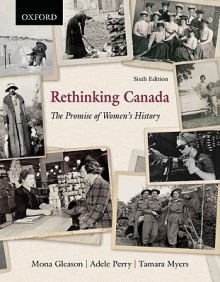 OXFORD

Sixth Edition

Rethinking Canada

The Promise of Women's History

Mona Gleason | Adele Perry | Tamara Myers